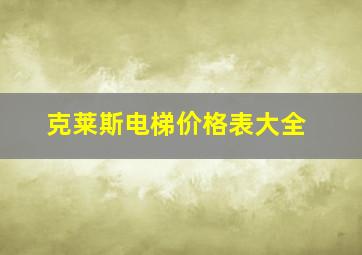 克莱斯电梯价格表大全